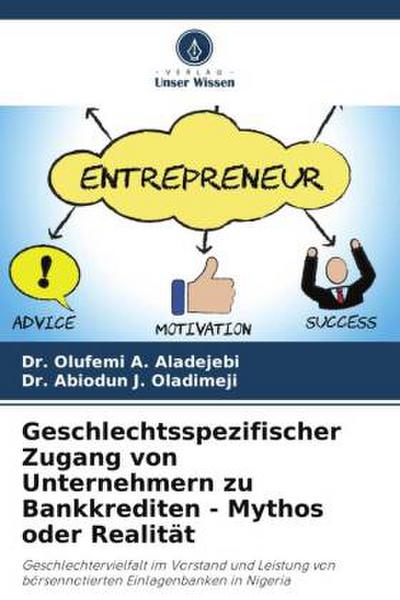 VERLAG
Unser Wissen

ENTREPRENEUR

ADVICE

MOTIVATION

SUCCESS

Dr. Olufemi A. Aladejebi
Dr. Abiodun J. Oladimeji

Geschlechtsspezifischer Zugang von Unternehmern zu Bankkrediten - Mythos oder Realität

Geschlechtervielfalt im Vorstand und Leistung von börsennotierten Einlagenbanken in Nigeria